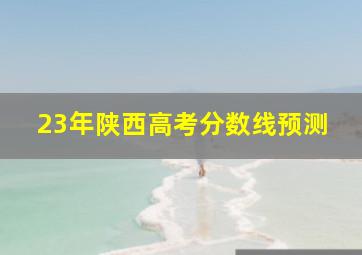 23年陕西高考分数线预测